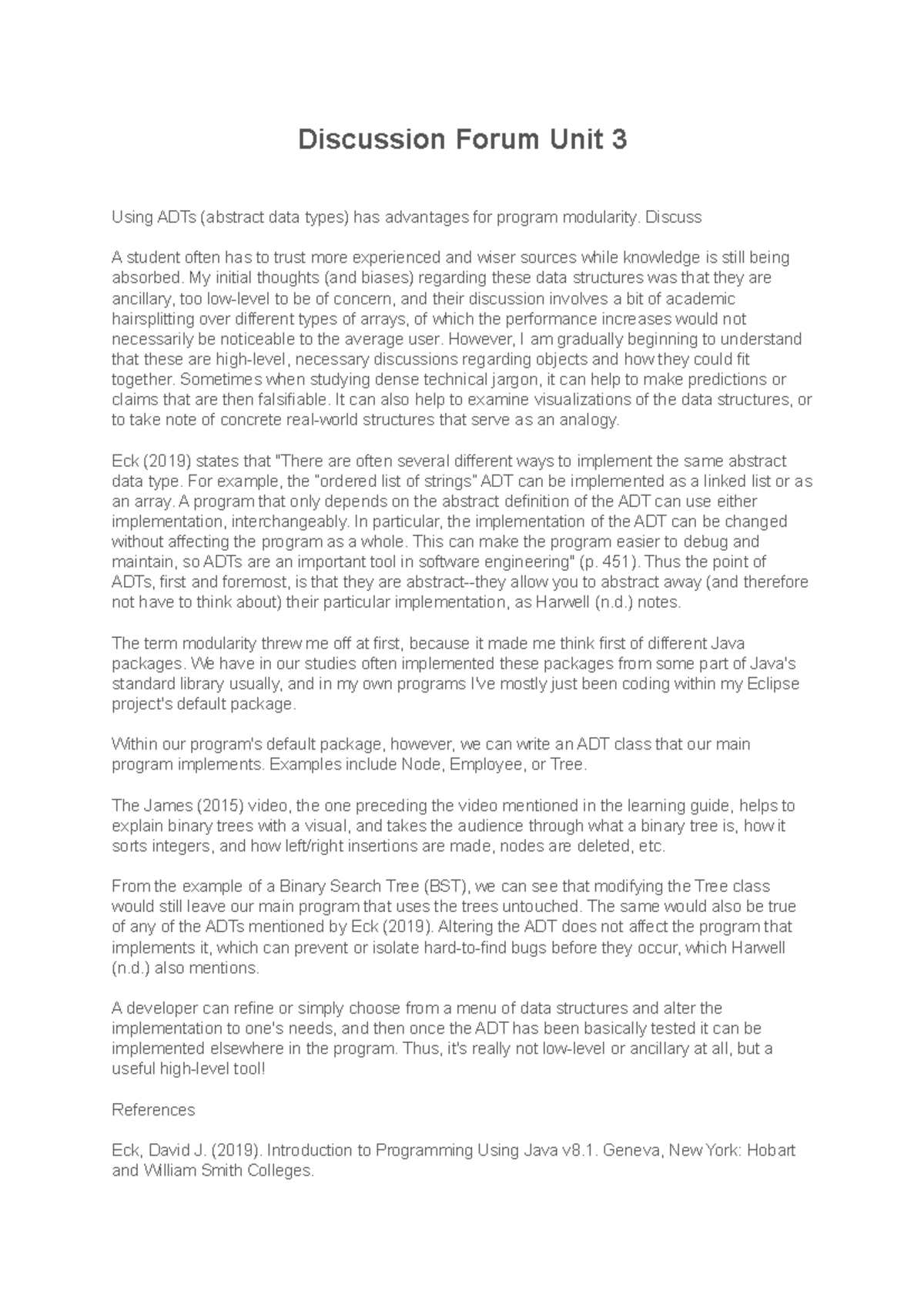 Discussion Forum Unit 3

Using ADTs (abstract data types) has advantages for program modularity. Discuss

A student often has to trust more experienced and wiser sources while knowledge is still being absorbed. My initial thoughts (and biases) regarding these data structures was that they are ancillary, too low-level to be of concern, and their discussion involves a bit of academic hairsplitting over different types of arrays, of which the performance increases would not necessarily be noticeable to the average user. However, I am gradually beginning to understand that these are high-level, necessary discussions regarding objects and how they could fit together. Sometimes when studying dense technical jargon, it can help to make predictions or claims that are then falsifiable. It can also help to examine visualizations of the data structures, or to take note of concrete real-world structures that serve as an analogy.

Eck (2019) states that "There are often several different ways to implement the same abstract data type. For example, the "ordered list of strings" ADT can be implemented as a linked list or as an array. A program that only depends on the abstract definition of the ADT can use either implementation, interchangeably. In particular, the implementation of the ADT can be changed without affecting the program as a whole. This can make the program easier to debug and maintain, so ADTs are an important tool in software engineering" (p. 451). Thus the point of ADTs, first and foremost, is that they are abstract--they allow you to abstract away (and therefore not have to think about) their particular implementation, as Harwell (n.d.) notes.

The term modularity threw me off at first, because it made me think first of different Java packages. We have in our studies often implemented these packages from some part of Java's standard library usually, and in my own programs I've mostly just been coding within my Eclipse project's default package.

Within our program's default package, however, we can write an ADT class that our main program implements. Examples include Node, Employee, or Tree.

The James (2015) video, the one preceding the video mentioned in the learning guide, helps to explain binary trees with a visual, and takes the audience through what a binary tree is, how it sorts integers, and how left/right insertions are made, nodes are deleted, etc.

From the example of a Binary Search Tree (BST), we can see that modifying the Tree class would still leave our main program that uses the trees untouched. The same would also be true of any of the ADTs mentioned by Eck (2019). Altering the ADT does not affect the program that implements it, which can prevent or isolate hard-to-find bugs before they occur, which Harwell (n.d.) also mentions.

A developer can refine or simply choose from a menu of data structures and alter the implementation to one's needs, and then once the ADT has been basically tested it can be implemented elsewhere in the program. Thus, it's really not low-level or ancillary at all, but a useful high-level tool!

References

Eck, David J. (2019). Introduction to Programming Using Java v8.1. Geneva, New York: Hobart and William Smith Colleges.